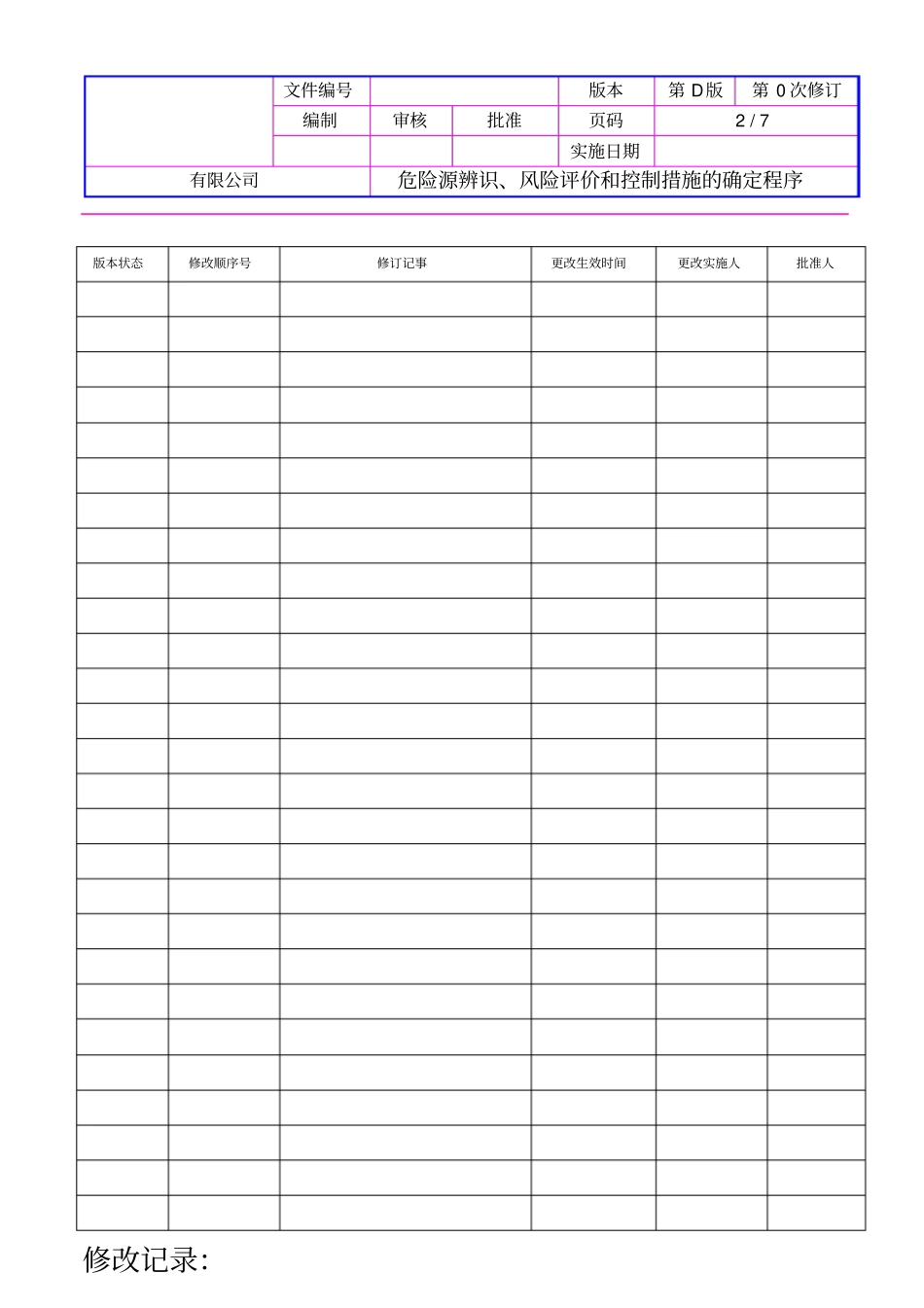 | | 文件编号 | | | 版本 | 第 D版 | 第 0次修订 |
|---|---|---|---|---|---|---|
| | 编制 | 审核 | 批准 | 页码 | 2 / 7 | |
| | | | | 实施日期 | | |
| 有限公司 | | 危险源辨识、风险评价和控制措施的确定程序 | | | | |

| 版本状态 | 修改顺序号 | 修订记事 | 更改生效时间 | 更改实施人 | 批准人 |
|---|---|---|---|---|---|
| | | | | | |
| | | | | | |
| | | | | | |
| | | | | | |
| | | | | | |
| | | | | | |
| | | | | | |
| | | | | | |
| | | | | | |
| | | | | | |
| | | | | | |
| | | | | | |
| | | | | | |
| | | | | | |
| | | | | | |
| | | | | | |
| | | | | | |
| | | | | | |
| | | | | | |
| | | | | | |
| | | | | | |
| | | | | | |
| | | | | | |
| | | | | | |
| | | | | | |
| | | | | | |
| | | | | | |

修改记录: